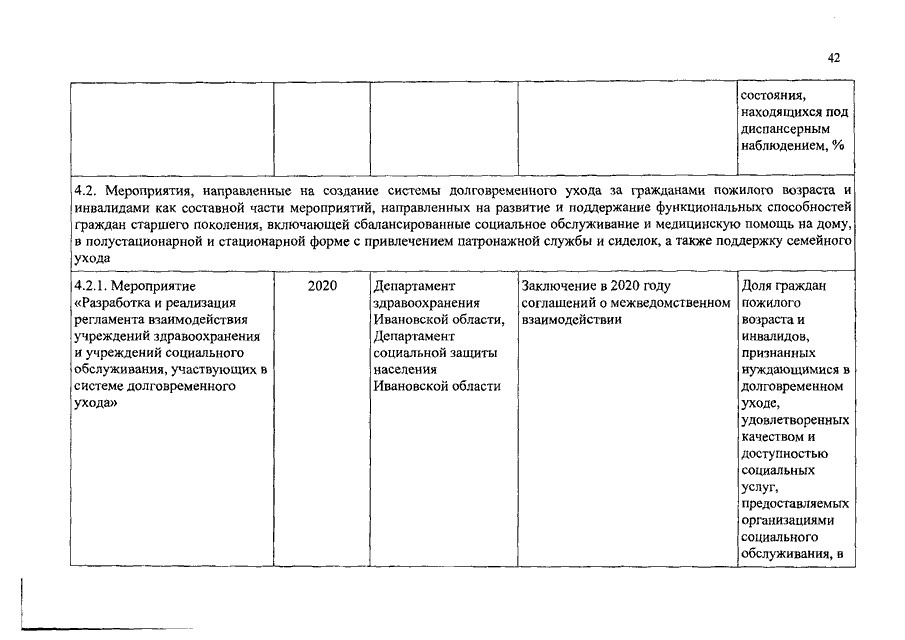 42

|  |  |  |  |  |
|---|---|---|---|---|
|  |  |  |  | состояния, находящихся под диспансерным наблюдением, % |
| 4.2. Мероприятия, направленные на создание системы долговременного ухода за гражданами пожилого возраста и инвалидами как составной части мероприятий, направленных на развитие и поддержание функциональных способностей граждан старшего поколения, включающей сбалансированные социальное обслуживание и медицинскую помощь на дому, в полустационарной и стационарной форме с привлечением патронажной службы и сиделок, а также поддержку семейного ухода | | | | |
| 4.2.1. Мероприятие «Разработка и реализация регламента взаимодействия учреждений здравоохранения и учреждений социального обслуживания, участвующих в системе долговременного ухода» | 2020 | Департамент здравоохранения Ивановской области, Департамент социальной защиты населения Ивановской области | Заключение в 2020 году соглашений о межведомственном взаимодействии | Доля граждан пожилого возраста и инвалидов, признанных нуждающимися в долговременном уходе, удовлетворенных качеством и доступностью социальных услуг, предоставляемых организациями социального обслуживания, в |